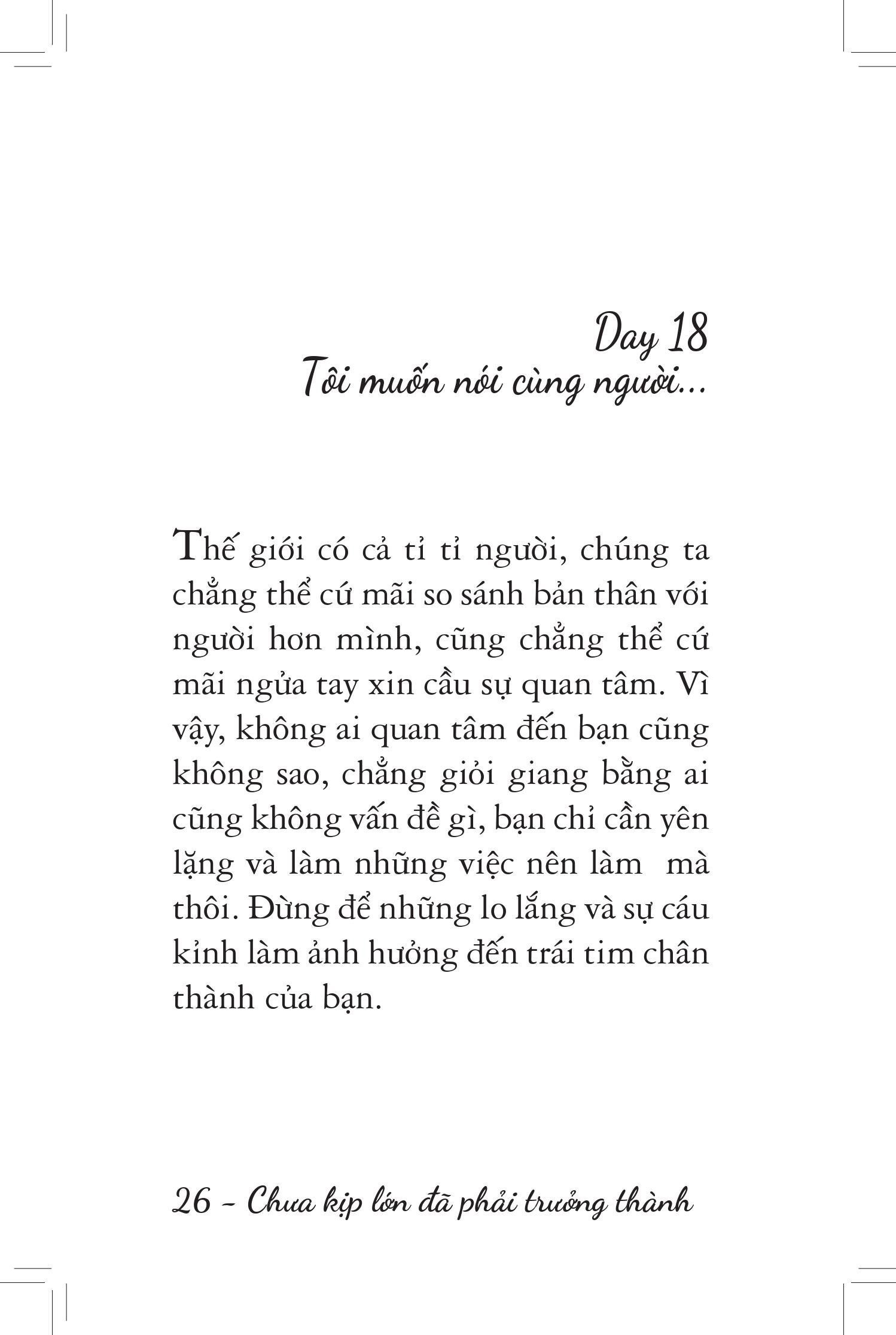 Day 18
Tôi muốn nói cùng người...

Thế giới có cả tỉ tỉ người, chúng ta chẳng thể cứ mãi so sánh bản thân với người hơn mình, cũng chẳng thể cứ mãi ngửa tay xin cầu sự quan tâm. Vì vậy, không ai quan tâm đến bạn cũng không sao, chẳng giỏi giang bằng ai cũng không vấn đề gì, bạn chỉ cần yên lặng và làm những việc nên làm mà thôi. Đừng để những lo lắng và sự cáu kỉnh làm ảnh hưởng đến trái tim chân thành của bạn.

26 - Chưa kịp lớn đã phải trưởng thành